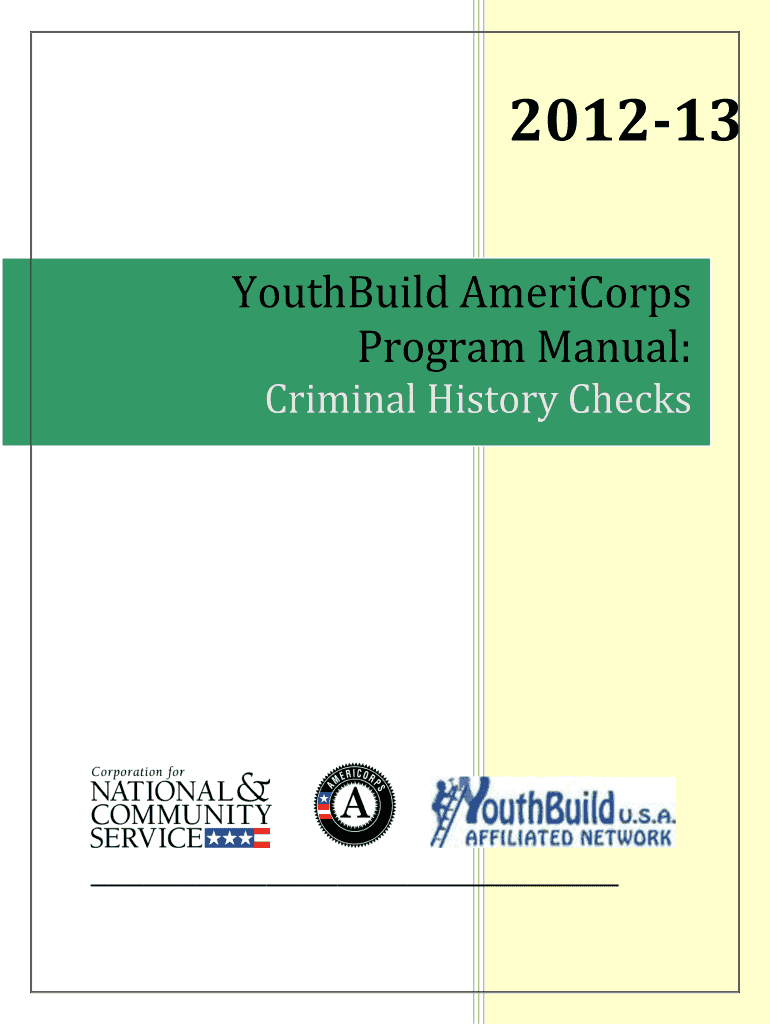 2012-13

YouthBuild AmeriCorps Program Manual:

Criminal History Checks

Corporation for NATIONAL & COMMUNITY SERVICE

AMERICORPS A

YouthBuild U.S.A. AFFILIATED NETWORK